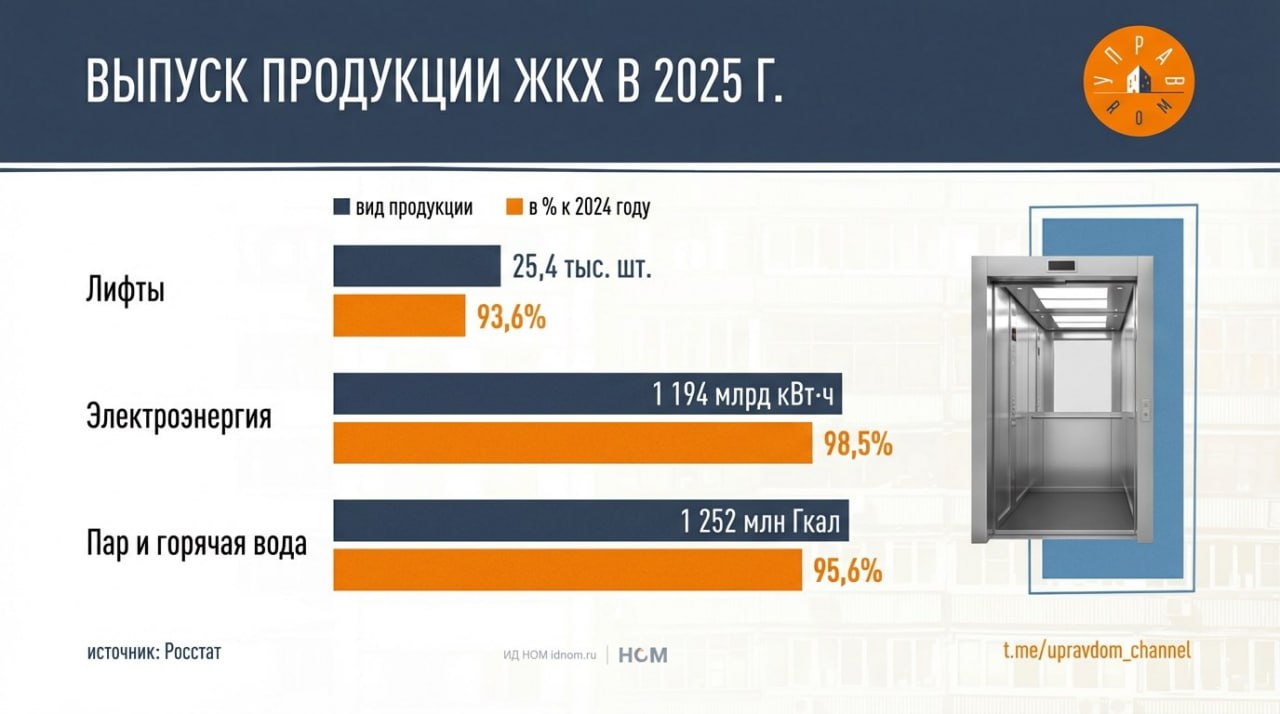 ВЫПУСК ПРОДУКЦИИ ЖКХ В 2025 Г.

УПРАВ ДОМ

вид продукции
в % к 2024 году

Лифты
25,4 тыс. шт.
93,6%

Электроэнергия
1 194 млрд кВт·ч
98,5%

Пар и горячая вода
1 252 млн Гкал
95,6%

источник: Росстат

ИД НОМ idnom.ru | НОМ

t.me/upravdom_channel